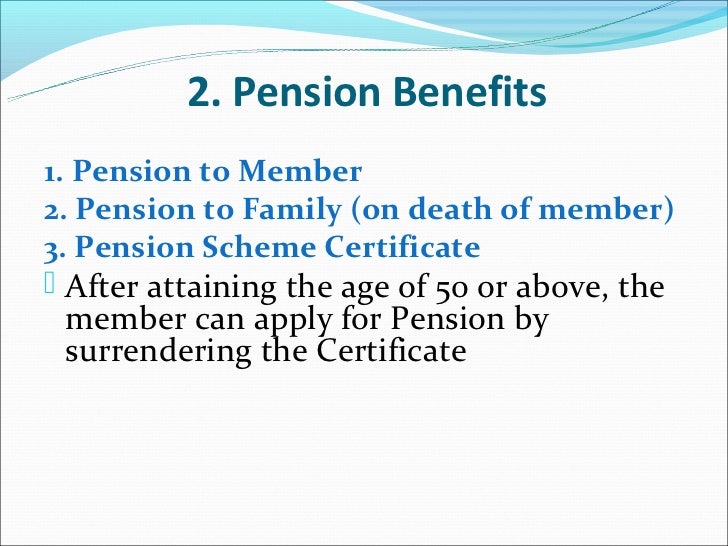 2. Pension Benefits

1. Pension to Member
2. Pension to Family (on death of member)
3. Pension Scheme Certificate

After attaining the age of 50 or above, the member can apply for Pension by surrendering the Certificate